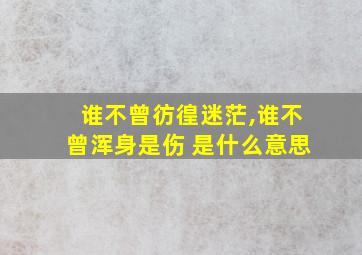 谁不曾彷徨迷茫,谁不曾浑身是伤 是什么意思